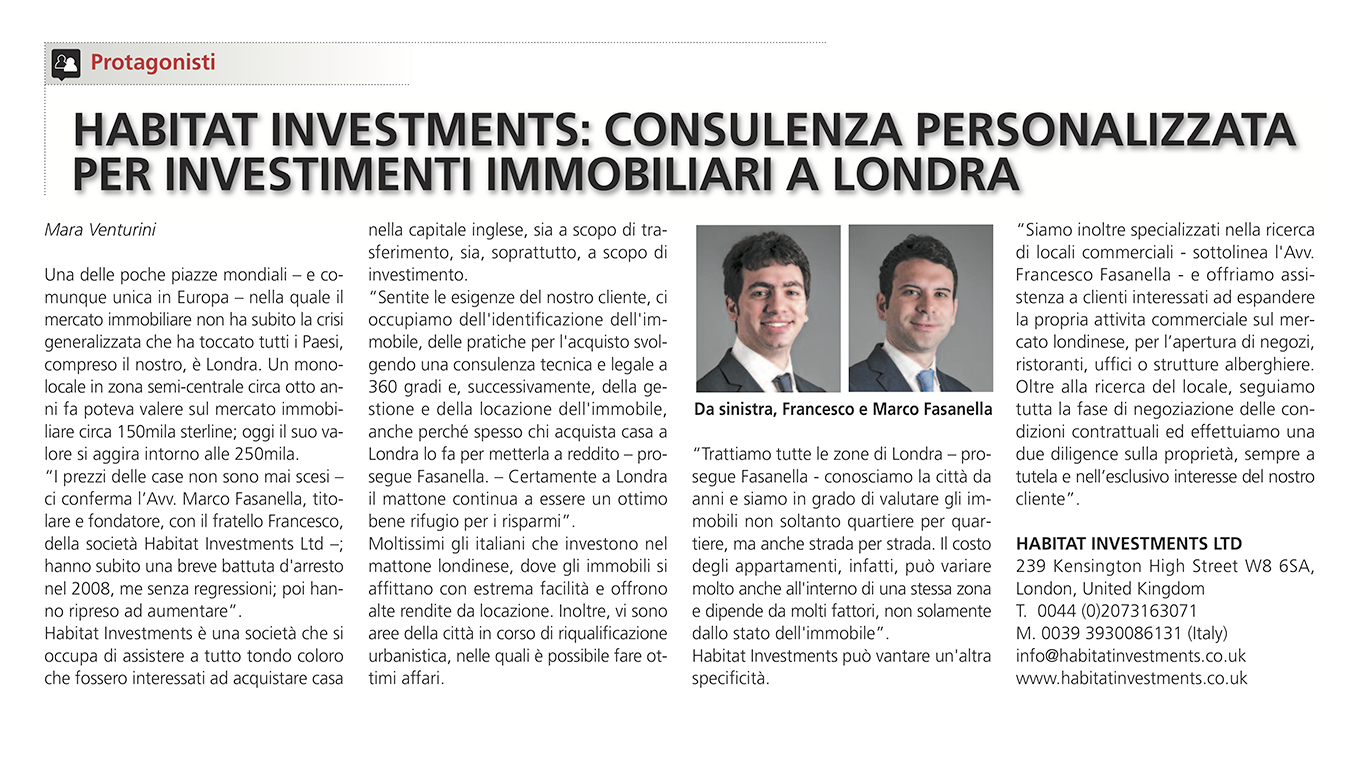 Protagonisti

HABITAT INVESTMENTS: CONSULENZA PERSONALIZZATA PER INVESTIMENTI IMMOBILIARI A LONDRA

Mara Venturini

Una delle poche piazze mondiali – e comunque unica in Europa – nella quale il mercato immobiliare non ha subito la crisi generalizzata che ha toccato tutti i Paesi, compreso il nostro, è Londra. Un monolocale in zona semi-centrale circa otto anni fa poteva valere sul mercato immobiliare circa 150mila sterline; oggi il suo valore si aggira intorno alle 250mila.
"I prezzi delle case non sono mai scesi – ci conferma l'Avv. Marco Fasanella, titolare e fondatore, con il fratello Francesco, della società Habitat Investments Ltd –; hanno subito una breve battuta d'arresto nel 2008, me senza regressioni; poi hanno ripreso ad aumentare".
Habitat Investments è una società che si occupa di assistere a tutto tondo coloro che fossero interessati ad acquistare casa nella capitale inglese, sia a scopo di trasferimento, sia, soprattutto, a scopo di investimento.
"Sentite le esigenze del nostro cliente, ci occupiamo dell'identificazione dell'immobile, delle pratiche per l'acquisto svolgendo una consulenza tecnica e legale a 360 gradi e, successivamente, della gestione e della locazione dell'immobile, anche perché spesso chi acquista casa a Londra lo fa per metterla a reddito – prosegue Fasanella. – Certamente a Londra il mattone continua a essere un ottimo bene rifugio per i risparmi".
Moltissimi gli italiani che investono nel mattone londinese, dove gli immobili si affittano con estrema facilità e offrono alte rendite da locazione. Inoltre, vi sono aree della città in corso di riqualificazione urbanistica, nelle quali è possibile fare ottimi affari.

Da sinistra, Francesco e Marco Fasanella

"Trattiamo tutte le zone di Londra – prosegue Fasanella - conosciamo la città da anni e siamo in grado di valutare gli immobili non soltanto quartiere per quartiere, ma anche strada per strada. Il costo degli appartamenti, infatti, può variare molto anche all'interno di una stessa zona e dipende da molti fattori, non solamente dallo stato dell'immobile".
Habitat Investments può vantare un'altra specificità.
"Siamo inoltre specializzati nella ricerca di locali commerciali - sottolinea l'Avv. Francesco Fasanella - e offriamo assistenza a clienti interessati ad espandere la propria attivita commerciale sul mercato londinese, per l'apertura di negozi, ristoranti, uffici o strutture alberghiere. Oltre alla ricerca del locale, seguiamo tutta la fase di negoziazione delle condizioni contrattuali ed effettuiamo una due diligence sulla proprietà, sempre a tutela e nell'esclusivo interesse del nostro cliente".

HABITAT INVESTMENTS LTD
239 Kensington High Street W8 6SA, London, United Kingdom
T. 0044 (0)2073163071
M. 0039 3930086131 (Italy)
info@habitatinvestments.co.uk
www.habitatinvestments.co.uk